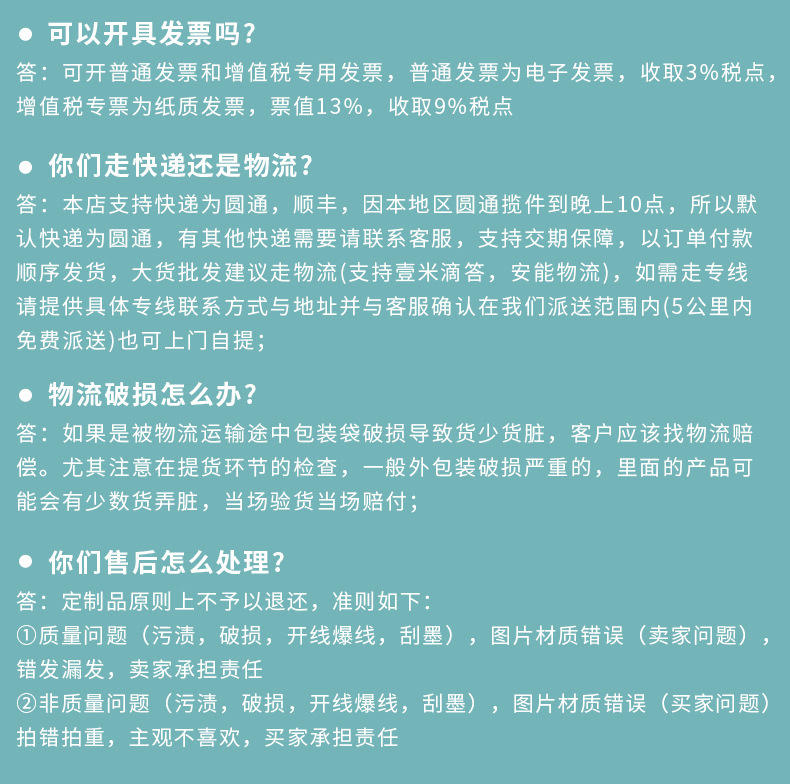 ● 可以开具发票吗？
答：可开普通发票和增值税专用发票，普通发票为电子发票，收取3%税点，增值税专票为纸质发票，票值13%，收取9%税点

● 你们走快递还是物流？
答：本店支持快递为圆通，顺丰，因本地区圆通揽件到晚上10点，所以默认快递为圆通，有其他快递需要请联系客服，支持交期保障，以订单付款顺序发货，大货批发建议走物流(支持壹米滴答，安能物流)，如需走专线请提供具体专线联系方式与地址并与客服确认在我们派送范围内(5公里内免费派送)也可上门自提；

● 物流破损怎么办？
答：如果是被物流运输途中包装袋破损导致货少货脏，客户应该找物流赔偿。尤其注意在提货环节的检查，一般外包装破损严重的，里面的产品可能会有少数货弄脏，当场验货当场赔付；

● 你们售后怎么处理？
答：定制品原则上不予以退还，准则如下：
①质量问题（污渍，破损，开线爆线，刮墨），图片材质错误（卖家问题），错发漏发，卖家承担责任
②非质量问题（污渍，破损，开线爆线，刮墨），图片材质错误（买家问题）拍错拍重，主观不喜欢，买家承担责任